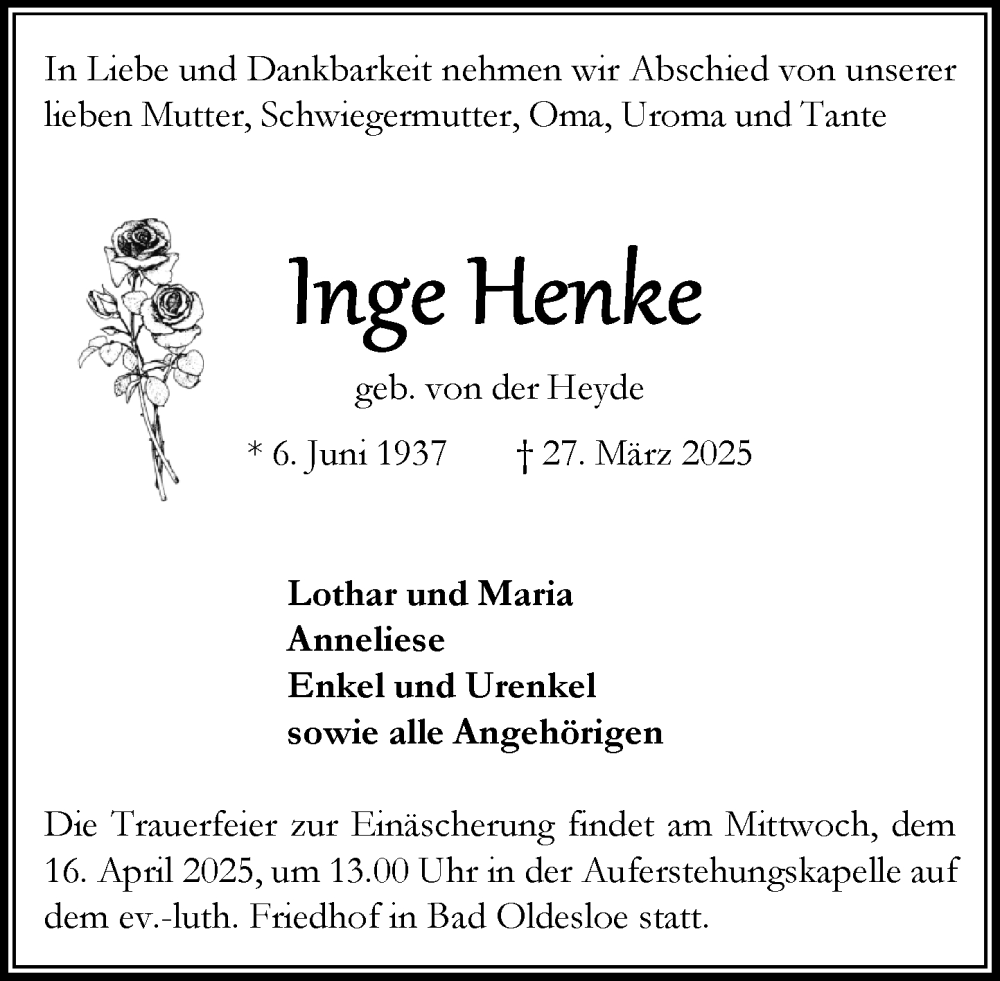 In Liebe und Dankbarkeit nehmen wir Abschied von unserer lieben Mutter, Schwiegermutter, Oma, Uroma und Tante

Inge Henke

geb. von der Heyde

* 6. Juni 1937 † 27. März 2025

Lothar und Maria
Anneliese
Enkel und Urenkel
sowie alle Angehörigen

Die Trauerfeier zur Einäscherung findet am Mittwoch, dem 16. April 2025, um 13.00 Uhr in der Auferstehungskapelle auf dem ev.-luth. Friedhof in Bad Oldesloe statt.